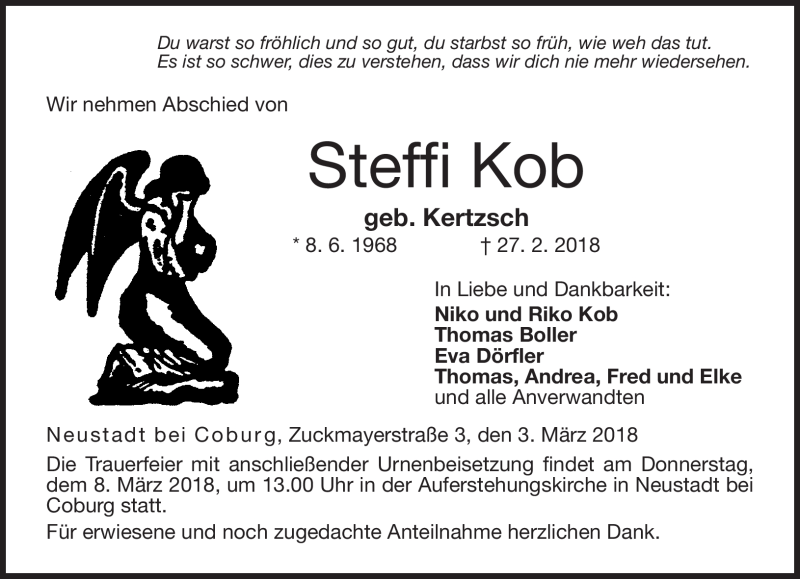 Du warst so fröhlich und so gut, du starbst so früh, wie weh das tut.
Es ist so schwer, dies zu verstehen, dass wir dich nie mehr wiedersehen.

Wir nehmen Abschied von

Steffi Kob

geb. Kertzsch

* 8. 6. 1968 † 27. 2. 2018

In Liebe und Dankbarkeit:
Niko und Riko Kob
Thomas Boller
Eva Dörfler
Thomas, Andrea, Fred und Elke
und alle Anverwandten

Neustadt bei Coburg, Zuckmayerstraße 3, den 3. März 2018

Die Trauerfeier mit anschließender Urnenbeisetzung findet am Donnerstag, dem 8. März 2018, um 13.00 Uhr in der Auferstehungskirche in Neustadt bei Coburg statt.

Für erwiesene und noch zugedachte Anteilnahme herzlichen Dank.